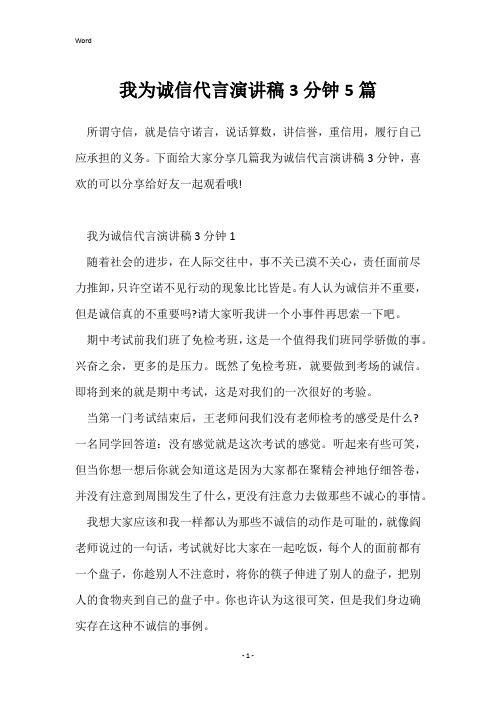 Word

我为诚信代言演讲稿3分钟5篇

所谓守信，就是信守诺言，说话算数，讲信誉，重信用，履行自己应承担的义务。下面给大家分享几篇我为诚信代言演讲稿3分钟，喜欢的可以分享给好友一起观看哦!

我为诚信代言演讲稿3分钟1

随着社会的进步，在人际交往中，事不关己漠不关心，责任面前尽力推卸，只许空诺不见行动的现象比比皆是。有人认为诚信并不重要，但是诚信真的不重要吗?请大家听我讲一个小事件再思索一下吧。

期中考试前我们班了免检考班，这是一个值得我们班同学骄傲的事。兴奋之余，更多的是压力。既然了免检考班，就要做到考场的诚信。即将到来的就是期中考试，这是对我们的一次很好的考验。

当第一门考试结束后，王老师问我们没有老师检考的感受是什么?一名同学回答道：没有感觉就是这次考试的感觉。听起来有些可笑，但当你想一想后你就会知道这是因为大家都在聚精会神地仔细答卷，并没有注意到周围发生了什么，更没有注意力去做那些不诚心的事情。

我想大家应该和我一样都认为那些不诚信的动作是可耻的，就像阎老师说过的一句话，考试就好比大家在一起吃饭，每个人的面前都有一个盘子，你趁别人不注意时，将你的筷子伸进了别人的盘子，把别人的食物夹到自己的盘子中。你也许认为这很可笑，但是我们身边确实存在这种不诚信的事例。

- 1 -